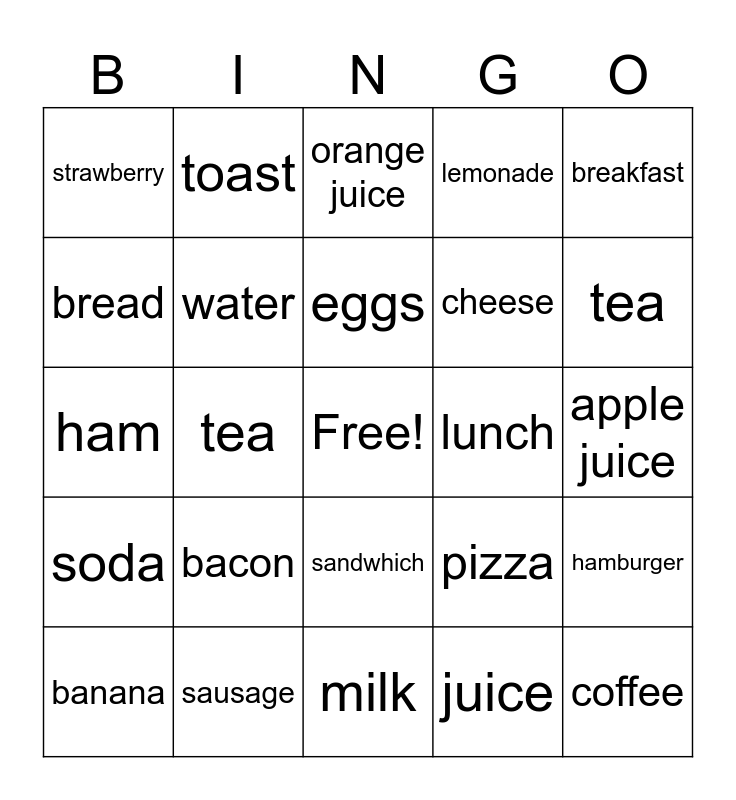 | B | I | N | G | O |
|---|---|---|---|---|
| strawberry | toast | orange juice | lemonade | breakfast |
| bread | water | eggs | cheese | tea |
| ham | tea | Free! | lunch | apple juice |
| soda | bacon | sandwhich | pizza | hamburger |
| banana | sausage | milk | juice | coffee |